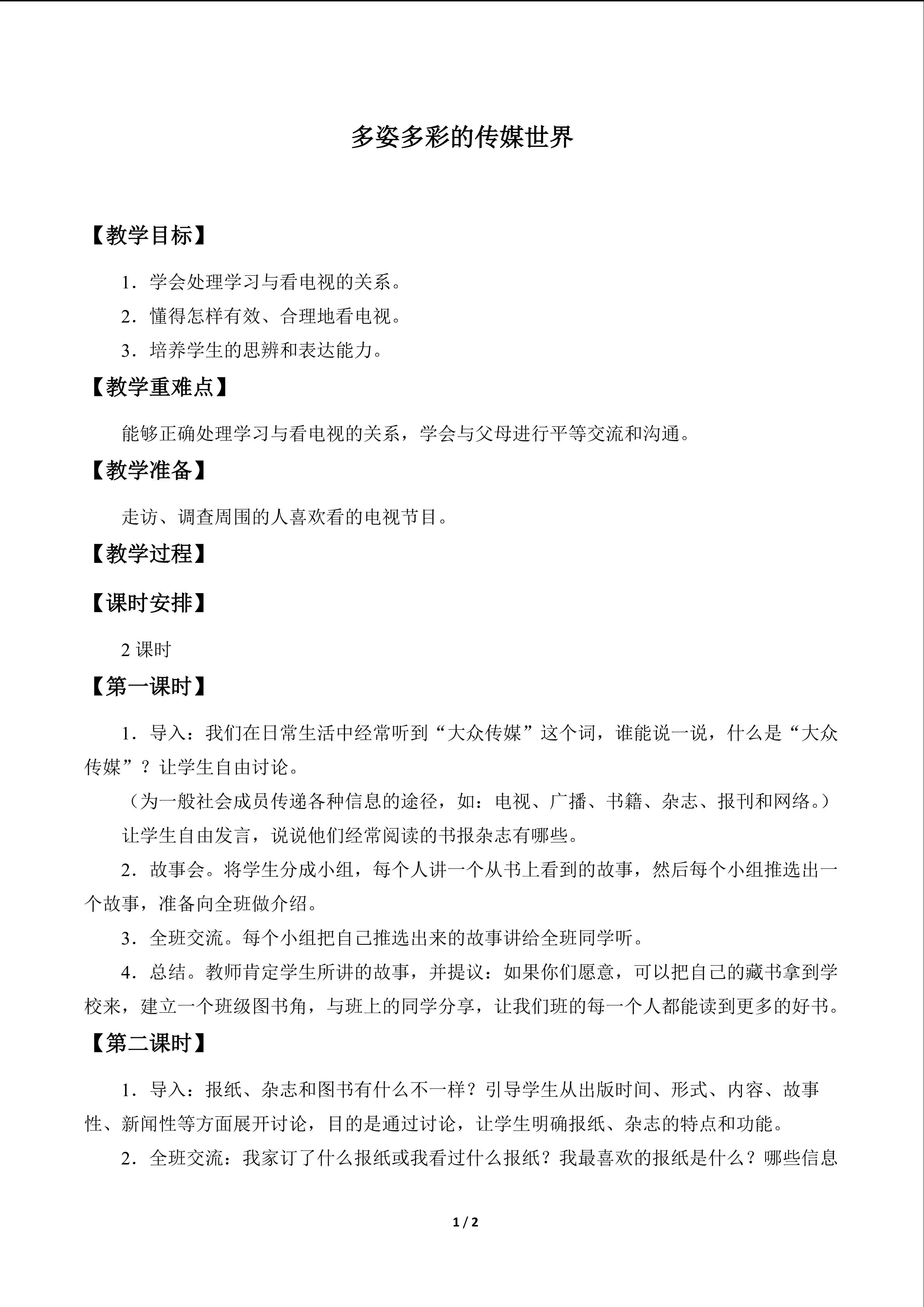 多姿多彩的传媒世界

【教学目标】

1．学会处理学习与看电视的关系。

2．懂得怎样有效、合理地看电视。

3．培养学生的思辨和表达能力。

【教学重难点】

能够正确处理学习与看电视的关系，学会与父母进行平等交流和沟通。

【教学准备】

走访、调查周围的人喜欢看的电视节目。

【教学过程】

【课时安排】

2课时

【第一课时】

1．导入：我们在日常生活中经常听到“大众传媒”这个词，谁能说一说，什么是“大众传媒”？让学生自由讨论。

（为一般社会成员传递各种信息的途径，如：电视、广播、书籍、杂志、报刊和网络。）

让学生自由发言，说说他们经常阅读的书报杂志有哪些。

2．故事会。将学生分成小组，每个人讲一个从书上看到的故事，然后每个小组推选出一个故事，准备向全班做介绍。

3．全班交流。每个小组把自己推选出来的故事讲给全班同学听。

4．总结。教师肯定学生所讲的故事，并提议：如果你们愿意，可以把自己的藏书拿到学校来，建立一个班级图书角，与班上的同学分享，让我们班的每一个人都能读到更多的好书。

【第二课时】

1．导入：报纸、杂志和图书有什么不一样？引导学生从出版时间、形式、内容、故事性、新闻性等方面展开讨论，目的是通过讨论，让学生明确报纸、杂志的特点和功能。

2．全班交流：我家订了什么报纸或我看过什么报纸？我最喜欢的报纸是什么？哪些信息

1 / 2